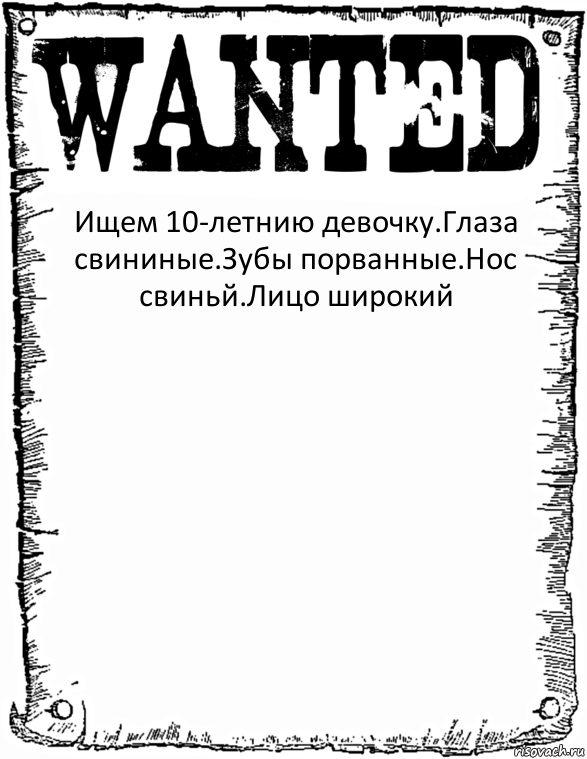 WANTED

Ищем 10-летнию девочку.Глаза свининые.Зубы порванные.Нос свиньй.Лицо широкий

risovach.ru